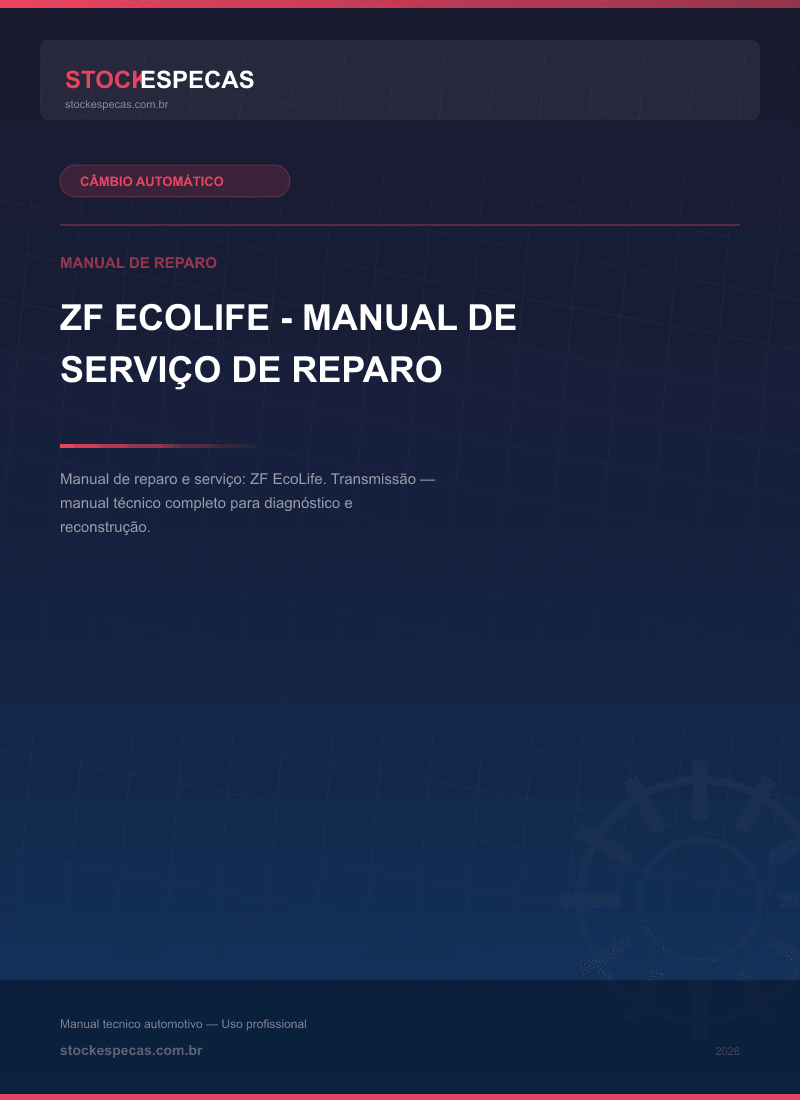 STOCKESPECAS
stockespecas.com.br

CÂMBIO AUTOMÁTICO

MANUAL DE REPARO

ZF ECOLIFE - MANUAL DE SERVIÇO DE REPARO

Manual de reparo e serviço: ZF EcoLife. Transmissão — manual técnico completo para diagnóstico e reconstrução.

Manual tecnico automotivo — Uso profissional

stockespecas.com.br

2026